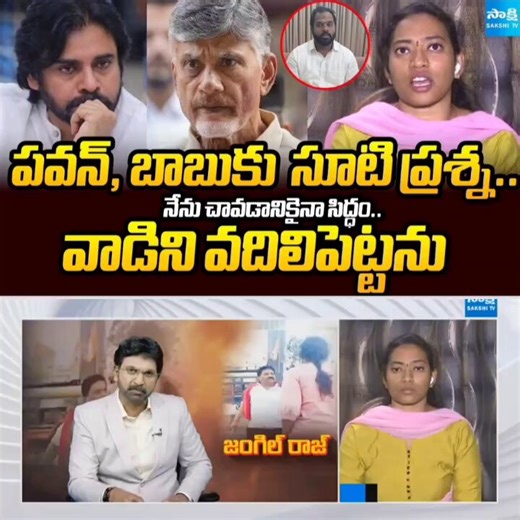 సాక్షి
SAKSHI TV

పవన్, బాబుకు సూటి ప్రశ్న..
నేను చావడానికైనా సిద్ధం..
వాడిని వదిలిపెట్టను

సాక్షి
SAKSHI TV

జంగిల్ రాజ్